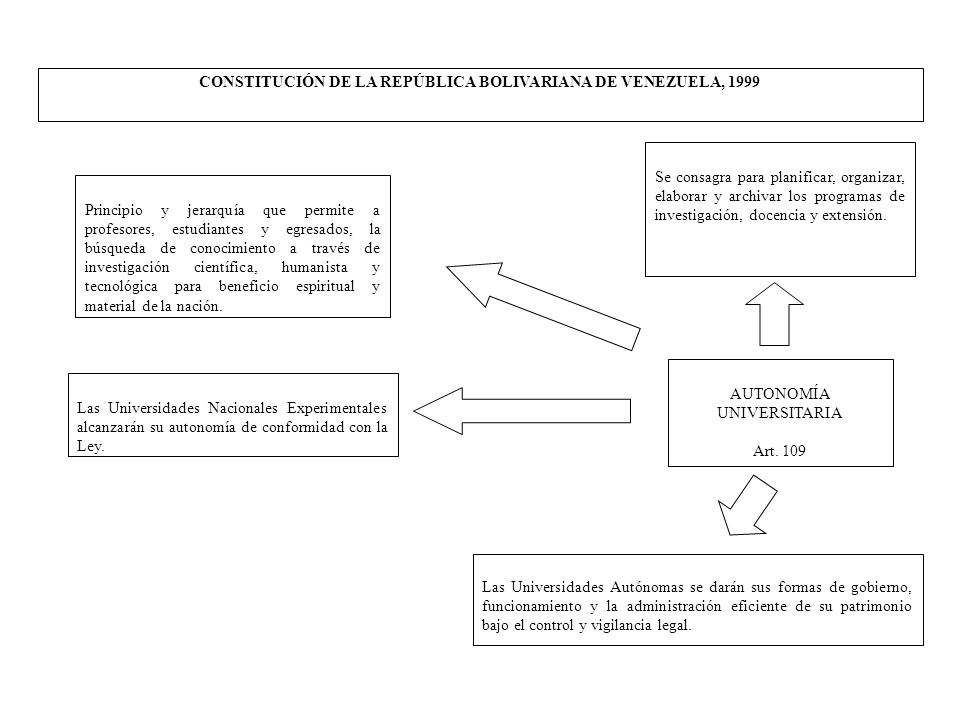 CONSTITUCIÓN DE LA REPÚBLICA BOLIVARIANA DE VENEZUELA, 1999

Principio y jerarquía que permite a profesores, estudiantes y egresados, la búsqueda de conocimiento a través de investigación científica, humanista y tecnológica para beneficio espiritual y material de la nación.

Se consagra para planificar, organizar, elaborar y archivar los programas de investigación, docencia y extensión.

Las Universidades Nacionales Experimentales alcanzarán su autonomía de conformidad con la Ley.

AUTONOMÍA UNIVERSITARIA

Art. 109

Las Universidades Autónomas se darán sus formas de gobierno, funcionamiento y la administración eficiente de su patrimonio bajo el control y vigilancia legal.